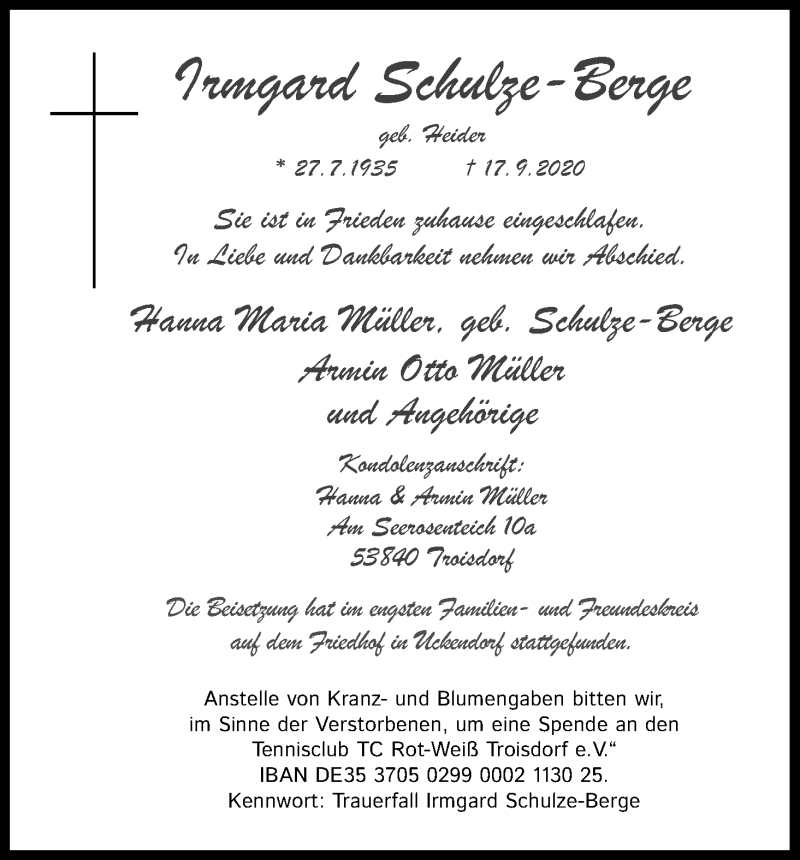 Irmgard Schulze-Berge

geb. Heider

* 27.7.1935 † 17.9.2020

Sie ist in Frieden zuhause eingeschlafen.
In Liebe und Dankbarkeit nehmen wir Abschied.

Hanna Maria Müller, geb. Schulze-Berge
Armin Otto Müller
und Angehörige

Kondolenzanschrift:
Hanna & Armin Müller
Am Seerosenteich 10a
53840 Troisdorf

Die Beisetzung hat im engsten Familien- und Freundeskreis auf dem Friedhof in Uckendorf stattgefunden.

Anstelle von Kranz- und Blumengaben bitten wir, im Sinne der Verstorbenen, um eine Spende an den Tennisclub TC Rot-Weiß Troisdorf e.V.“
IBAN DE35 3705 0299 0002 1130 25.
Kennwort: Trauerfall Irmgard Schulze-Berge